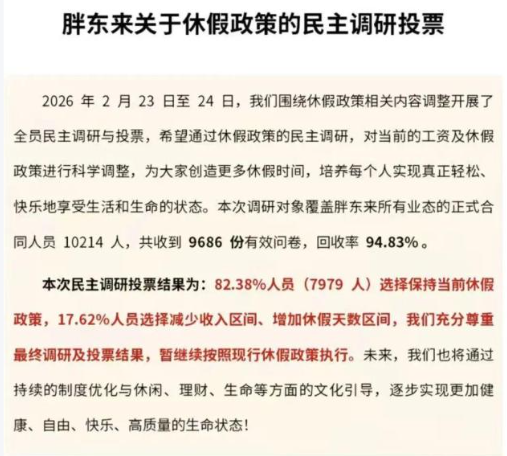 胖东来关于休假政策的民主调研投票

2026 年 2 月 23 日至 24 日，我们围绕休假政策相关内容调整开展了全员民主调研与投票，希望通过休假政策的民主调研，对当前的工资及休假政策进行科学调整，为大家创造更多休假时间，培养每个人实现真正轻松、快乐地享受生活和生命的状态。本次调研对象覆盖胖东来所有业态的正式合同人员 10214 人，共收到 9686 份有效问卷，回收率 94.83%。

本次民主调研投票结果为：82.38%人员（7979 人）选择保持当前休假政策，17.62%人员选择减少收入区间、增加休假天数区间，我们充分尊重最终调研及投票结果，暂继续按照现行休假政策执行。未来，我们也将通过持续的制度优化与休闲、理财、生命等方面的文化引导，逐步实现更加健康、自由、快乐、高质量的生命状态！